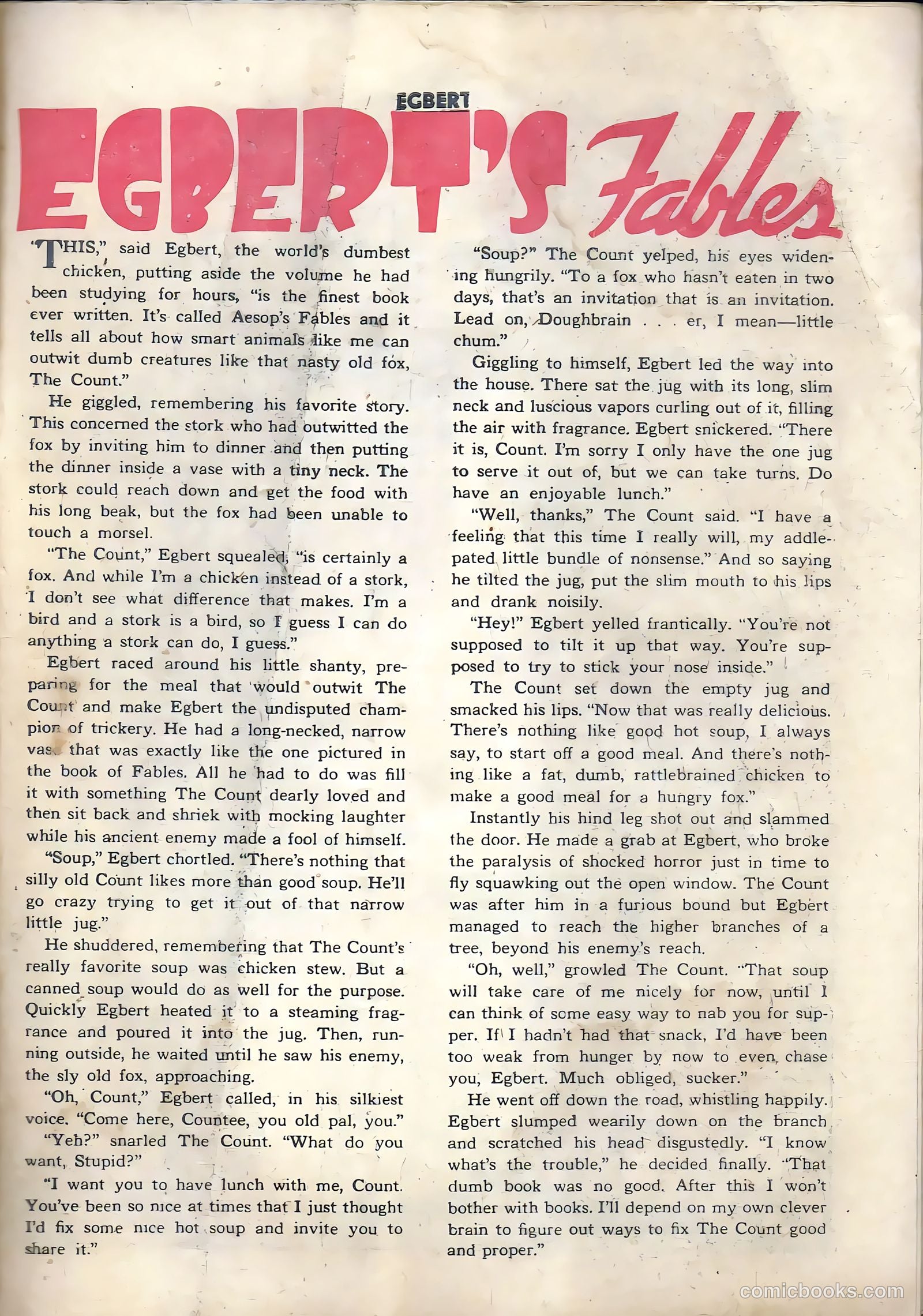 EGBERT

EGBERT'S Fables

"THIS," said Egbert, the world's dumbest chicken, putting aside the volume he had been studying for hours, "is the finest book ever written. It's called Aesop's Fables and it tells all about how smart animals like me can outwit dumb creatures like that nasty old fox, The Count."

He giggled, remembering his favorite story. This concerned the stork who had outwitted the fox by inviting him to dinner and then putting the dinner inside a vase with a tiny neck. The stork could reach down and get the food with his long beak, but the fox had been unable to touch a morsel.

"The Count," Egbert squealed, "is certainly a fox. And while I'm a chicken instead of a stork, I don't see what difference that makes. I'm a bird and a stork is a bird, so I guess I can do anything a stork can do, I guess."

Egbert raced around his little shanty, preparing for the meal that would outwit The Count and make Egbert the undisputed champion of trickery. He had a long-necked, narrow vase that was exactly like the one pictured in the book of Fables. All he had to do was fill it with something The Count dearly loved and then sit back and shriek with mocking laughter while his ancient enemy made a fool of himself.

"Soup," Egbert chortled. "There's nothing that silly old Count likes more than good soup. He'll go crazy trying to get it out of that narrow little jug."

He shuddered, remembering that The Count's really favorite soup was chicken stew. But a canned soup would do as well for the purpose. Quickly Egbert heated it to a steaming fragrance and poured it into the jug. Then, running outside, he waited until he saw his enemy, the sly old fox, approaching.

"Oh, Count," Egbert called, in his silkiest voice. "Come here, Countee, you old pal, you."

"Yeh?" snarled The Count. "What do you want, Stupid?"

"I want you to have lunch with me, Count. You've been so nice at times that I just thought I'd fix some nice hot soup and invite you to share it."

"Soup?" The Count yelped, his eyes widening hungrily. "To a fox who hasn't eaten in two days, that's an invitation that is an invitation. Lead on, Doughbrain . . . er, I mean—little chum."

Giggling to himself, Egbert led the way into the house. There sat the jug with its long, slim neck and luscious vapors curling out of it, filling the air with fragrance. Egbert snickered. "There it is, Count. I'm sorry I only have the one jug to serve it out of, but we can take turns. Do have an enjoyable lunch."

"Well, thanks," The Count said. "I have a feeling that this time I really will, my addlepated little bundle of nonsense." And so saying he tilted the jug, put the slim mouth to his lips and drank noisily.

"Hey!" Egbert yelled frantically. "You're not supposed to tilt it up that way. You're supposed to try to stick your nose inside."

The Count set down the empty jug and smacked his lips. "Now that was really delicious. There's nothing like good hot soup, I always say, to start off a good meal. And there's nothing like a fat, dumb, rattlebrained chicken to make a good meal for a hungry fox."

Instantly his hind leg shot out and slammed the door. He made a grab at Egbert, who broke the paralysis of shocked horror just in time to fly squawking out the open window. The Count was after him in a furious bound but Egbert managed to reach the higher branches of a tree, beyond his enemy's reach.

"Oh, well," growled The Count. "That soup will take care of me nicely for now, until I can think of some easy way to nab you for supper. If I hadn't had that snack, I'd have been too weak from hunger by now to even chase you, Egbert. Much obliged, sucker."

He went off down the road, whistling happily. Egbert slumped wearily down on the branch and scratched his head disgustedly. "I know what's the trouble," he decided finally. "That dumb book was no good. After this I won't bother with books. I'll depend on my own clever brain to figure out ways to fix The Count good and proper."

comicbooks.com